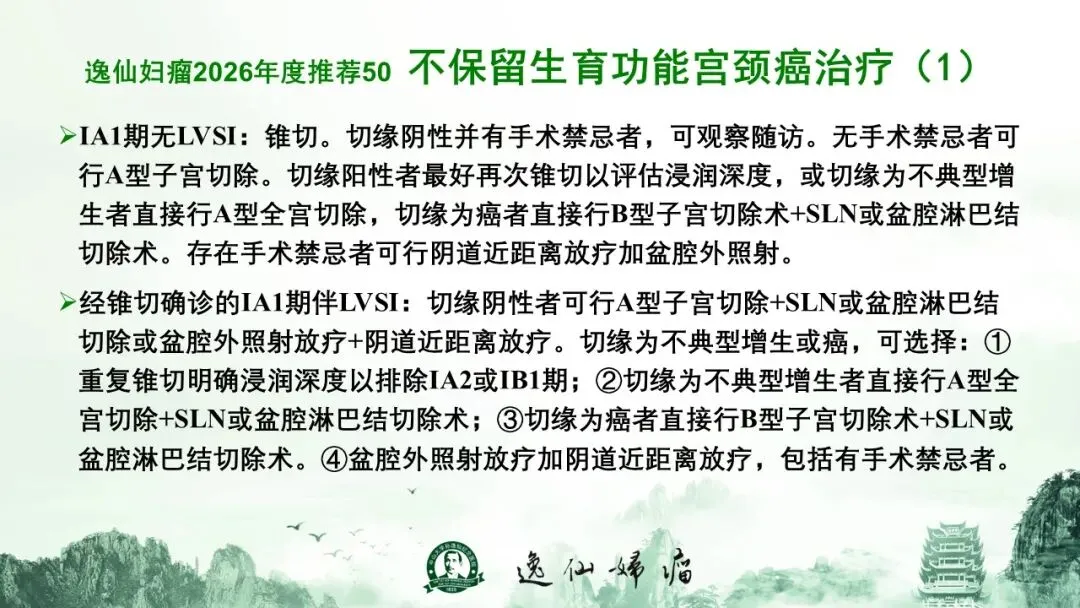 逸仙妇瘤2026年度推荐50 不保留生育功能宫颈癌治疗（1）

➢IA1期无LVSI：锥切。切缘阴性并有手术禁忌者，可观察随访。无手术禁忌者可行A型子宫切除。切缘阳性者最好再次锥切以评估浸润深度，或切缘为不典型增生者直接行A型全宫切除，切缘为癌者直接行B型子宫切除术+SLN或盆腔淋巴结切除术。存在手术禁忌者可行阴道近距离放疗加盆腔外照射。

➢经锥切确诊的IA1期伴LVSI：切缘阴性者可行A型子宫切除+SLN或盆腔淋巴结切除或盆腔外照射放疗+阴道近距离放疗。切缘为不典型增生或癌，可选择：①重复锥切明确浸润深度以排除IA2或IB1期；②切缘为不典型增生者直接行A型全宫切除+SLN或盆腔淋巴结切除术；③切缘为癌者直接行B型子宫切除术+SLN或盆腔淋巴结切除术。④盆腔外照射放疗加阴道近距离放疗，包括有手术禁忌者。

逸仙妇瘤